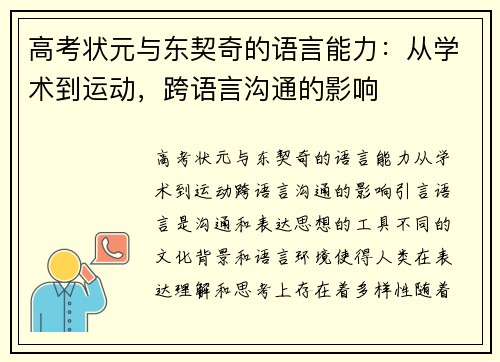 高考状元与东契奇的语言能力：从学术到运动，跨语言沟通的影响

高考状元与东契奇的语言能力从学术到运动跨语言沟通的影响引言语言是沟通和表达思想的工具不同的文化背景和语言环境使得人类在表达理解和思考上存在着多样性随着